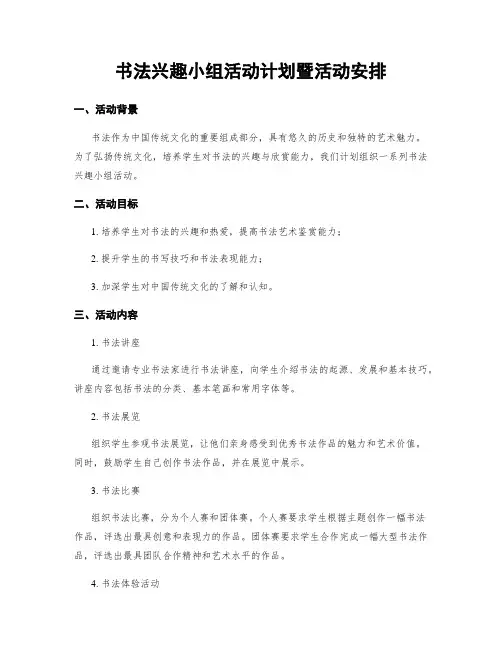 书法兴趣小组活动计划暨活动安排

一、活动背景

书法作为中国传统文化的重要组成部分，具有悠久的历史和独特的艺术魅力。为了弘扬传统文化，培养学生对书法的兴趣与欣赏能力，我们计划组织一系列书法兴趣小组活动。

二、活动目标

1. 培养学生对书法的兴趣和热爱，提高书法艺术鉴赏能力；

2. 提升学生的书写技巧和书法表现能力；

3. 加深学生对中国传统文化的了解和认知。

三、活动内容

1. 书法讲座

通过邀请专业书法家进行书法讲座，向学生介绍书法的起源、发展和基本技巧。讲座内容包括书法的分类、基本笔画和常用字体等。

2. 书法展览

组织学生参观书法展览，让他们亲身感受到优秀书法作品的魅力和艺术价值。同时，鼓励学生自己创作书法作品，并在展览中展示。

3. 书法比赛

组织书法比赛，分为个人赛和团体赛。个人赛要求学生根据主题创作一幅书法作品，评选出最具创意和表现力的作品。团体赛要求学生合作完成一幅大型书法作品，评选出最具团队合作精神和艺术水平的作品。

4. 书法体验活动